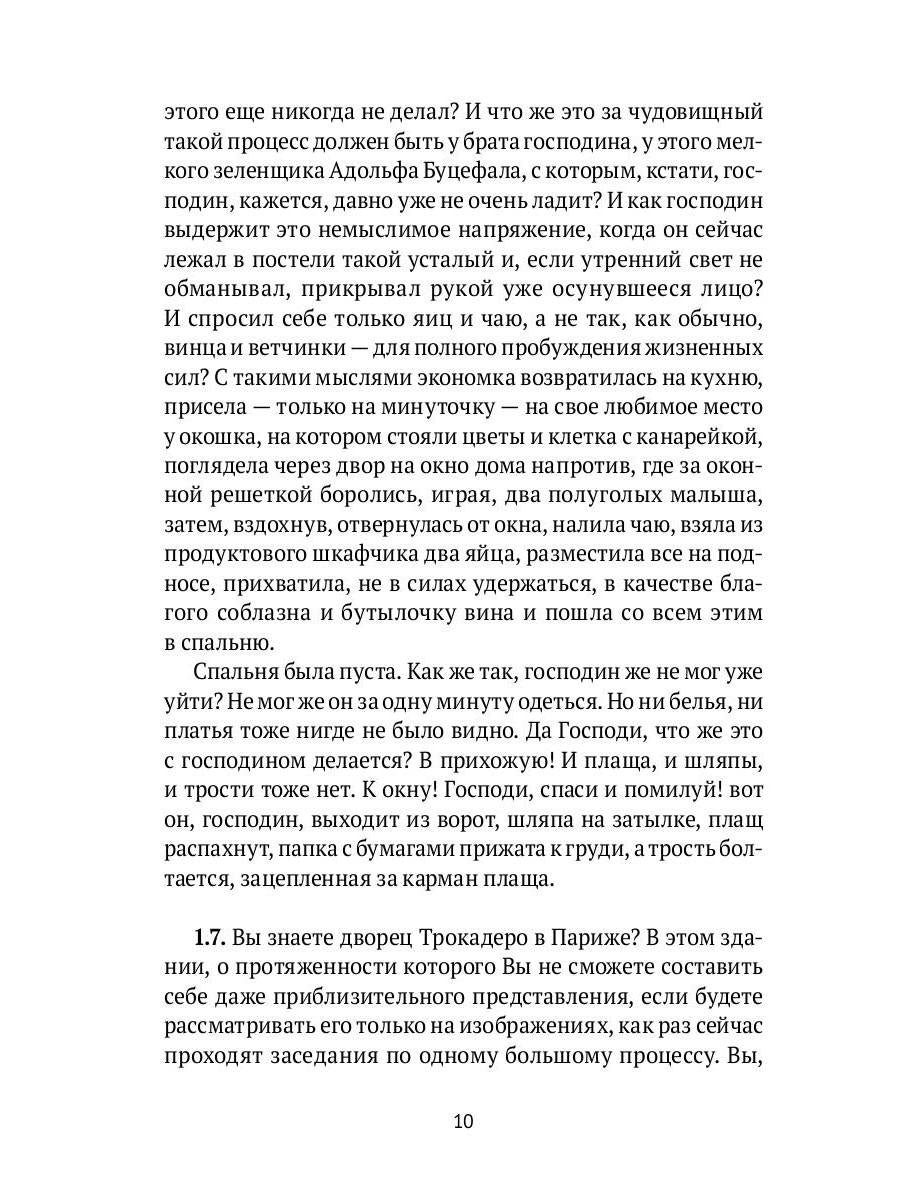 этого еще никогда не делал? И что же это за чудовищный такой процесс должен быть у брата господина, у этого мелкого зеленщика Адольфа Буцефала, с которым, кстати, господин, кажется, давно уже не очень ладит? И как господин выдержит это немыслимое напряжение, когда он сейчас лежал в постели такой усталый и, если утренний свет не обманывал, прикрывал рукой уже осунувшееся лицо? И спросил себе только яиц и чаю, а не так, как обычно, винца и ветчинки — для полного пробуждения жизненных сил? С такими мыслями экономка возвратилась на кухню, присела — только на минуточку — на свое любимое место у окошка, на котором стояли цветы и клетка с канарейкой, поглядела через двор на окно дома напротив, где за оконной решеткой боролись, играя, два полуголых малыша, затем, вздохнув, отвернулась от окна, налила чаю, взяла из продуктового шкафчика два яйца, разместила все на подносе, прихватила, не в силах удержаться, в качестве благого соблазна и бутылочку вина и пошла со всем этим в спальню.

Спальня была пуста. Как же так, господин же не мог уже уйти? Не мог же он за одну минуту одеться. Но ни белья, ни платья тоже нигде не было видно. Да Господи, что же это с господином делается? В прихожую! И плаща, и шляпы, и трости тоже нет. К окну! Господи, спаси и помилуй! вот он, господин, выходит из ворот, шляпа на затылке, плащ распахнут, папка с бумагами прижата к груди, а трость болтается, зацепленная за карман плаща.

1.7. Вы знаете дворец Трокадеро в Париже? В этом здании, о протяженности которого Вы не сможете составить себе даже приблизительного представления, если будете рассматривать его только на изображениях, как раз сейчас проходят заседания по одному большому процессу. Вы,

10